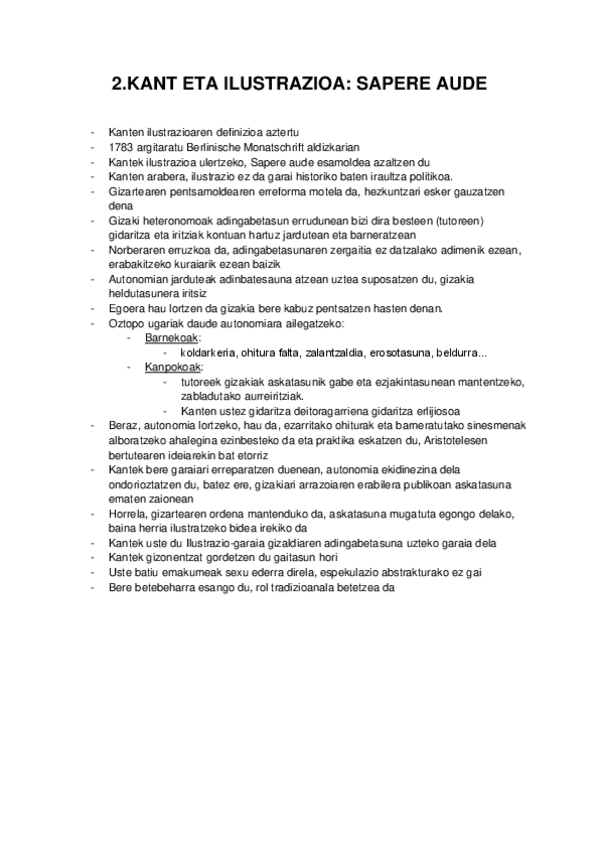 2.KANT ETA ILUSTRAZIOA: SAPERE AUDE

- Kanten ilustrazioaren definizioa aztertu
- 1783 argitaratu Berlinische Monatschrift aldizkarian
- Kantek ilustrazioa ulertzeko, Sapere aude esamoldea azaltzen du
- Kanten arabera, ilustrazio ez da garai historiko baten iraultza politikoa.
- Gizartearen pentsamoldearen erreforma motela da, hezkuntzari esker gauzatzen dena
- Gizaki heteronomoak adingabetasun errudunean bizi dira besteen (tutoreen) gidaritza eta iritziak kontuan hartuz jardutean eta barneratzean
- Norberaren erruzkoa da, adingabetasunaren zergaitia ez datzalako adimenik ezean, erabakitzeko kuraiarik ezean baizik
- Autonomian jarduteak adinbatesauna atzean uztea suposatzen du, gizakia heldutasunera iritsiz
- Egoera hau lortzen da gizakia bere kabuz pentsatzen hasten denan.
- Oztopo ugariak daude autonomiara ailegatzeko:
  - Barnekoak:
    - koldarkeria, ohitura falta, zalantzaldia, erosotasuna, beldurra...
  - Kanpokoak:
    - tutoreek gizakiak askatasunik gabe eta ezjakintasunean mantentzeko, zabladutako aurreiritziak.
    - Kanten ustez gidaritza deitoragarriena gidaritza erlijiosoa
- Beraz, autonomia lortzeko, hau da, ezarritako ohiturak eta barneratutako sinesmenak alboratzeko ahalegina ezinbesteko da eta praktika eskatzen du, Aristotelesen bertutearen ideiarekin bat etorriz
- Kantek bere garaiari erreparatzen duenean, autonomia ekidinezina dela ondorioztatzen du, batez ere, gizakiari arrazoiaren erabilera publikoan askatasuna ematen zaionean
- Horrela, gizartearen ordena mantenduko da, askatasuna mugatuta egongo delako, baina herria ilustratzeko bidea irekiko da
- Kantek uste du Ilustrazio-garaia gizaldiaren adingabetasuna uzteko garaia dela
- Kantek gizonentzat gordetzen du gaitasun hori
- Uste batiu emakumeak sexu ederra direla, espekulazio abstrakturako ez gai
- Bere betebeharra esango du, rol tradizioanala betetzea da